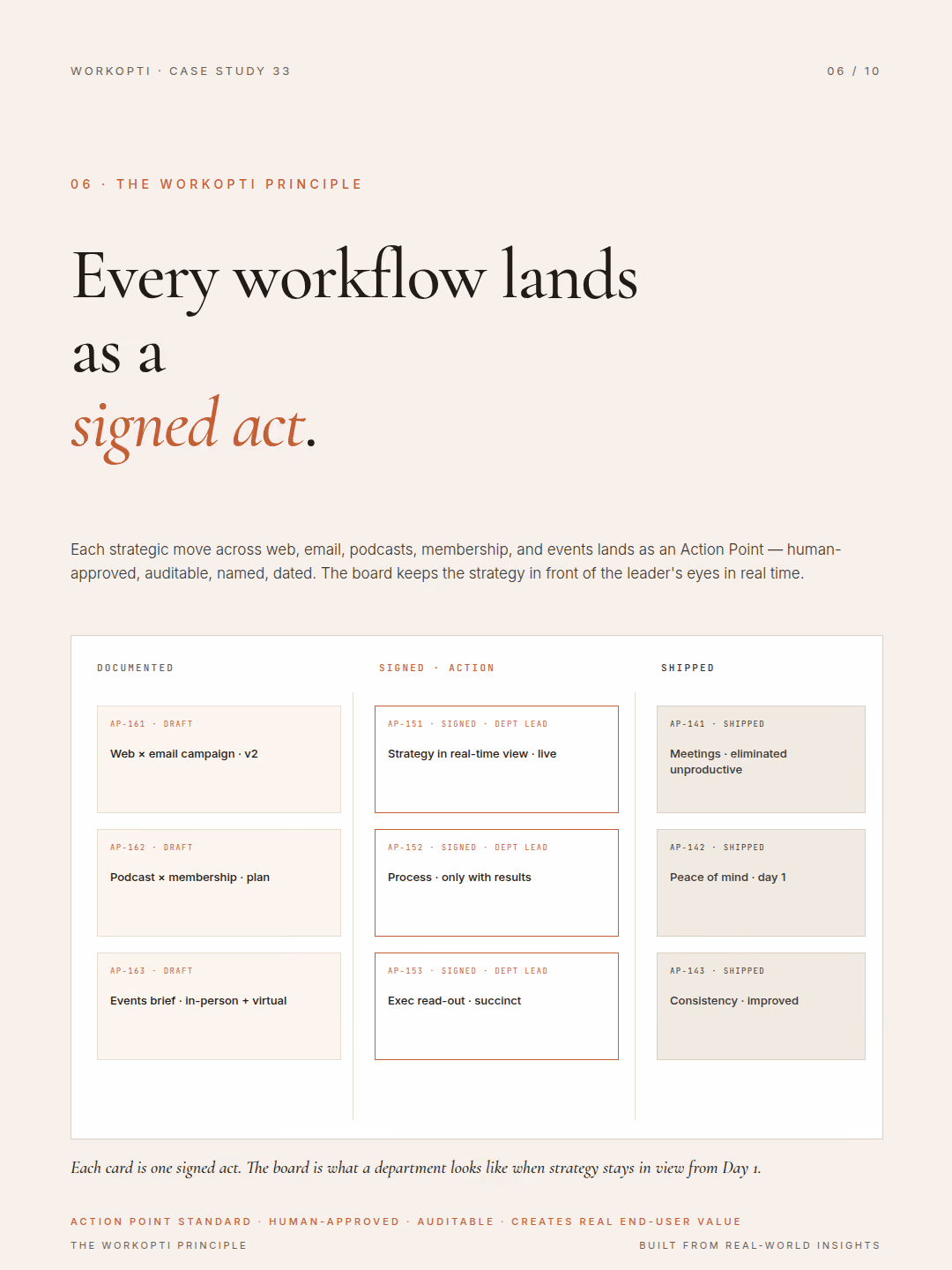 WORKOPTI · CASE STUDY 33

06 / 10

06 · THE WORKOPTI PRINCIPLE

Every workflow lands
as a
signed act.

Each strategic move across web, email, podcasts, membership, and events lands as an Action Point — human-approved, auditable, named, dated. The board keeps the strategy in front of the leader's eyes in real time.

DOCUMENTED

AP-161 · DRAFT
Web × email campaign · v2

AP-162 · DRAFT
Podcast × membership · plan

AP-163 · DRAFT
Events brief · in-person + virtual

SIGNED · ACTION

AP-151 · SIGNED · DEPT LEAD
Strategy in real-time view · live

AP-152 · SIGNED · DEPT LEAD
Process · only with results

AP-153 · SIGNED · DEPT LEAD
Exec read-out · succinct

SHIPPED

AP-141 · SHIPPED
Meetings · eliminated unproductive

AP-142 · SHIPPED
Peace of mind · day 1

AP-143 · SHIPPED
Consistency · improved

Each card is one signed act. The board is what a department looks like when strategy stays in view from Day 1.

ACTION POINT STANDARD · HUMAN-APPROVED · AUDITABLE · CREATES REAL END-USER VALUE

THE WORKOPTI PRINCIPLE

BUILT FROM REAL-WORLD INSIGHTS